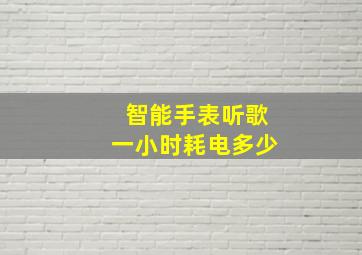 智能手表听歌
一小时耗电多少